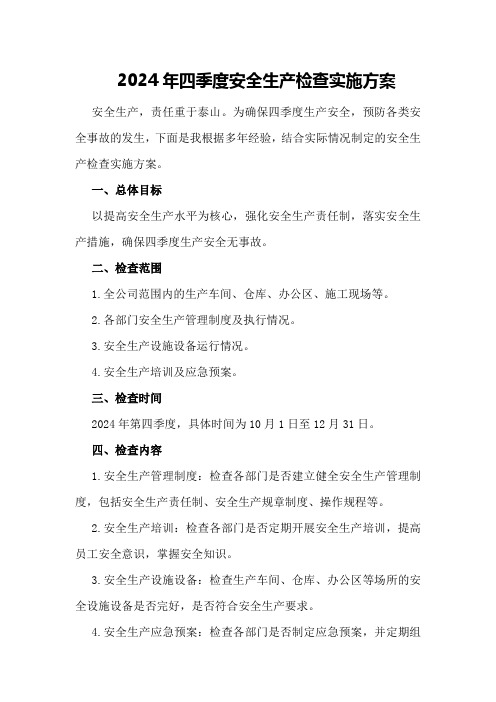 2024年四季度安全生产检查实施方案

安全生产，责任重于泰山。为确保四季度生产安全，预防各类安全事故的发生，下面是我根据多年经验，结合实际情况制定的安全生产检查实施方案。

一、总体目标

以提高安全生产水平为核心，强化安全生产责任制，落实安全生产措施，确保四季度生产安全无事故。

二、检查范围

1.全公司范围内的生产车间、仓库、办公区、施工现场等。

2.各部门安全生产管理制度及执行情况。

3.安全生产设施设备运行情况。

4.安全生产培训及应急预案。

三、检查时间

2024年第四季度，具体时间为10月1日至12月31日。

四、检查内容

1.安全生产管理制度：检查各部门是否建立健全安全生产管理制度，包括安全生产责任制、安全生产规章制度、操作规程等。

2.安全生产培训：检查各部门是否定期开展安全生产培训，提高员工安全意识，掌握安全知识。

3.安全生产设施设备：检查生产车间、仓库、办公区等场所的安全设施设备是否完好，是否符合安全生产要求。

4.安全生产应急预案：检查各部门是否制定应急预案，并定期组